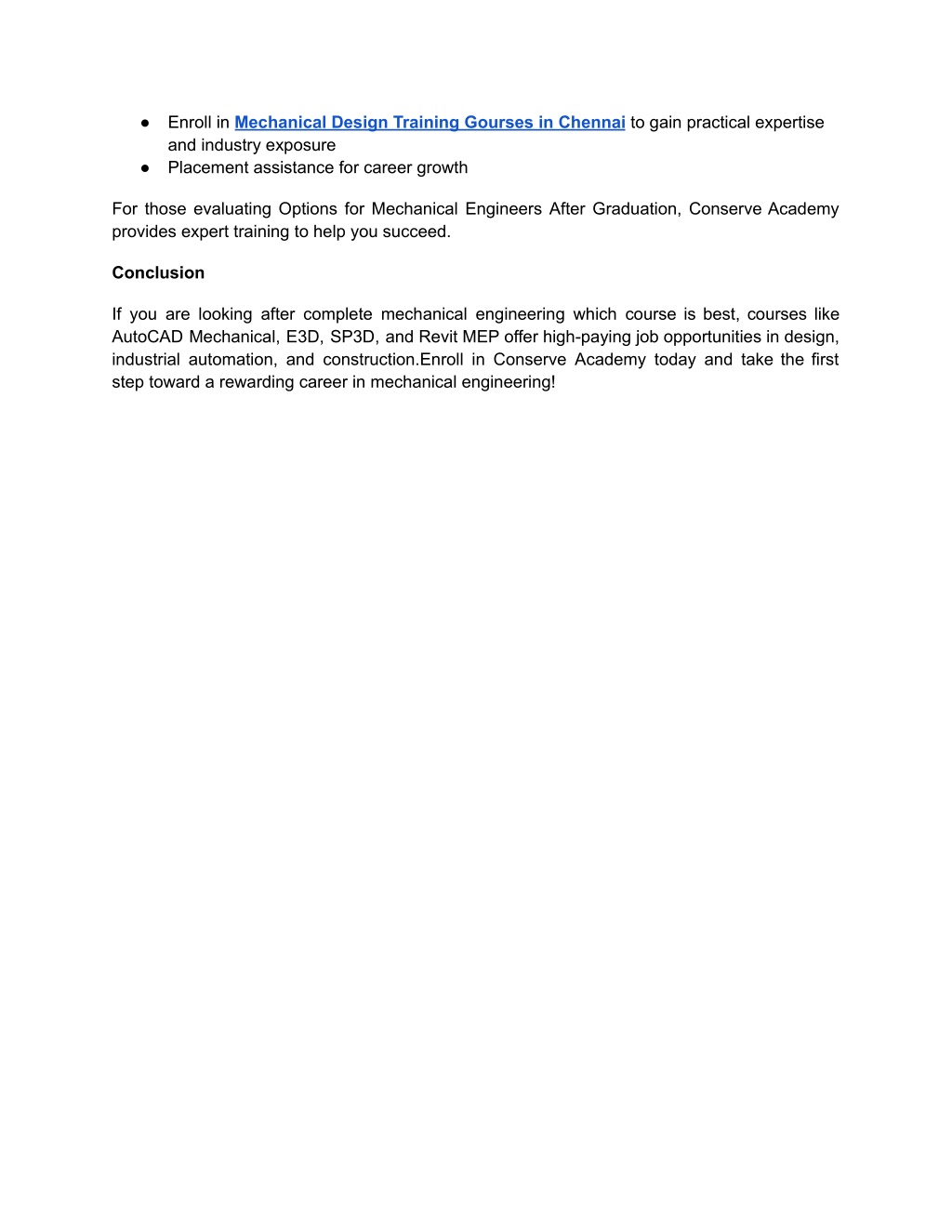 ● Enroll in Mechanical Design Training Gourses in Chennai to gain practical expertise and industry exposure
● Placement assistance for career growth

For those evaluating Options for Mechanical Engineers After Graduation, Conserve Academy provides expert training to help you succeed.

Conclusion

If you are looking after complete mechanical engineering which course is best, courses like AutoCAD Mechanical, E3D, SP3D, and Revit MEP offer high-paying job opportunities in design, industrial automation, and construction.Enroll in Conserve Academy today and take the first step toward a rewarding career in mechanical engineering!